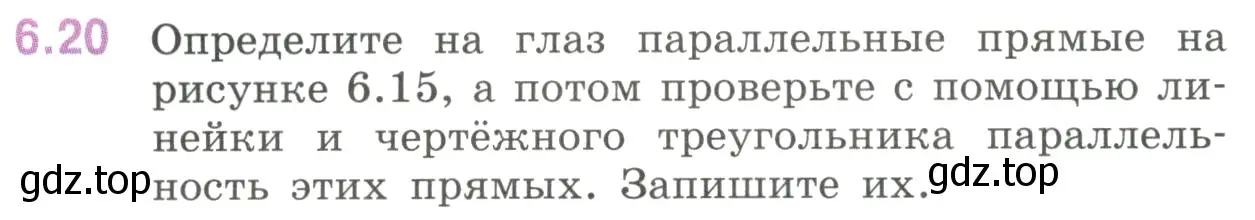 6.20 Определите на глаз параллельные прямые на рисунке 6.15, а потом проверьте с помощью линейки и чертёжного треугольника параллельность этих прямых. Запишите их.

gdz.top

gdz.top